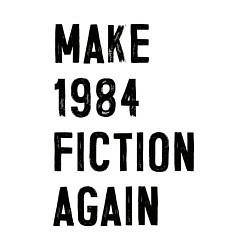 MAKE
1984
FICTION
AGAIN